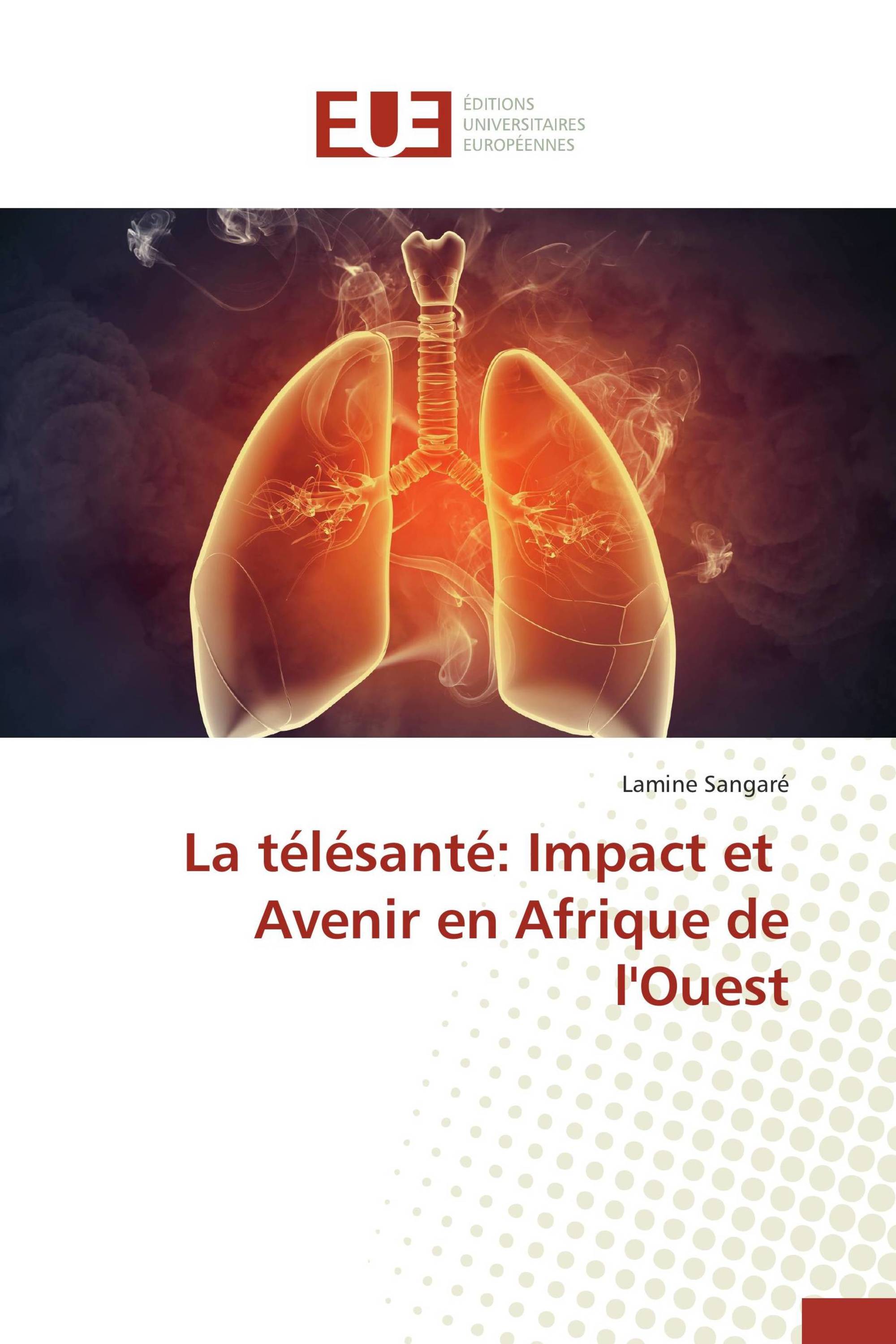 EUE
ÉDITIONS
UNIVERSITAIRES
EUROPÉENNES

Lamine Sangaré

La télésanté: Impact et Avenir en Afrique de l'Ouest